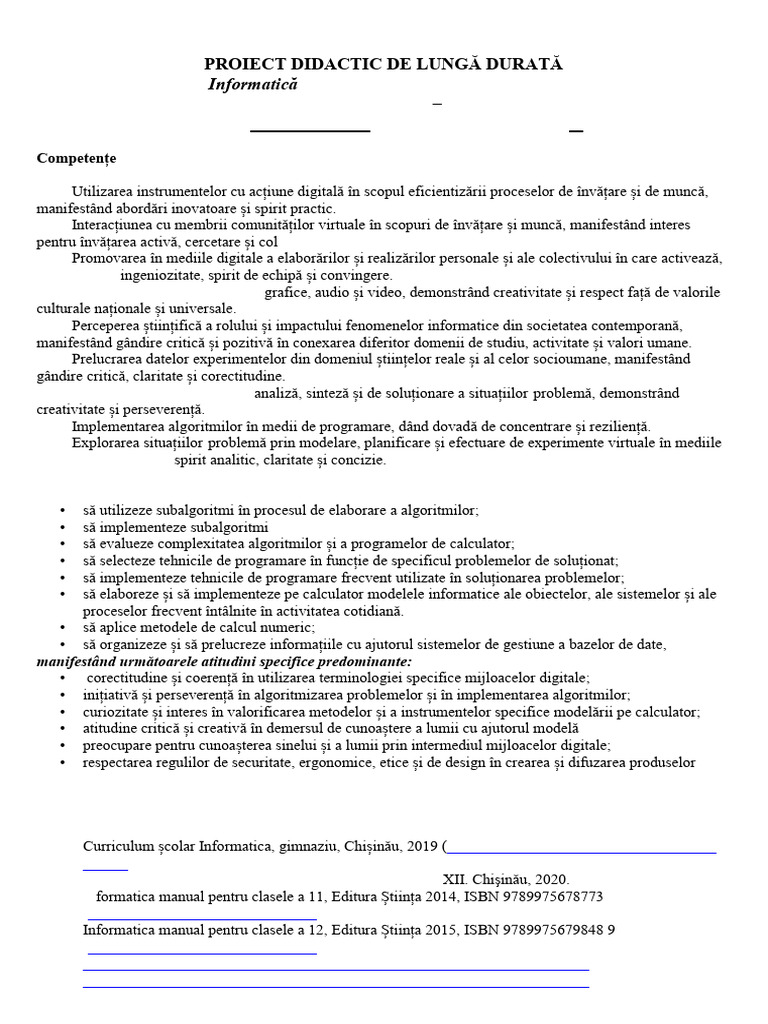 PROIECT DIDACTIC DE LUNGĂ DURATĂ
Informatică

Competențe

Utilizarea instrumentelor cu acțiune digitală în scopul eficientizării proceselor de învățare și de muncă, manifestând abordări inovatoare și spirit practic.
Interacțiunea cu membrii comunităților virtuale în scopuri de învățare și muncă, manifestând interes pentru învățarea activă, cercetare și col
Promovarea în mediile digitale a elaborărilor și realizărilor personale și ale colectivului în care activează, ingeniozitate, spirit de echipă și convingere.
grafice, audio și video, demonstrând creativitate și respect față de valorile culturale naționale și universale.
Perceperea științifică a rolului și impactului fenomenelor informatice din societatea contemporană, manifestând gândire critică și pozitivă în conexarea diferitor domenii de studiu, activitate și valori umane.
Prelucrarea datelor experimentelor din domeniul științelor reale și al celor socioumane, manifestând gândire critică, claritate și corectitudine.
analiză, sinteză și de soluționare a situațiilor problemă, demonstrând creativitate și perseverență.
Implementarea algoritmilor în medii de programare, dând dovadă de concentrare și reziliență.
Explorarea situațiilor problemă prin modelare, planificare și efectuare de experimente virtuale în mediile spirit analitic, claritate și concizie.

• să utilizeze subalgoritmi în procesul de elaborare a algoritmilor;
• să implementeze subalgoritmi
• să evalueze complexitatea algoritmilor și a programelor de calculator;
• să selecteze tehnicile de programare în funcție de specificul problemelor de soluționat;
• să implementeze tehnicile de programare frecvent utilizate în soluționarea problemelor;
• să elaboreze și să implementeze pe calculator modelele informatice ale obiectelor, ale sistemelor și ale proceselor frecvent întâlnite în activitatea cotidiană.
• să aplice metodele de calcul numeric;
• să organizeze și să prelucreze informațiile cu ajutorul sistemelor de gestiune a bazelor de date,
manifestând următoarele atitudini specifice predominante:
• corectitudine și coerență în utilizarea terminologiei specifice mijloacelor digitale;
• inițiativă și perseverență în algoritmizarea problemelor și în implementarea algoritmilor;
• curiozitate și interes în valorificarea metodelor și a instrumentelor specifice modelării pe calculator;
• atitudine critică și creativă în demersul de cunoaștere a lumii cu ajutorul modelă
• preocupare pentru cunoașterea sinelui și a lumii prin intermediul mijloacelor digitale;
• respectarea regulilor de securitate, ergonomice, etice și de design în crearea și difuzarea produselor

Curriculum școlar Informatica, gimnaziu, Chișinău, 2019 (
XII. Chișinău, 2020.
formatica manual pentru clasele a 11, Editura Știința 2014, ISBN 9789975678773
Informatica manual pentru clasele a 12, Editura Știința 2015, ISBN 9789975679848 9